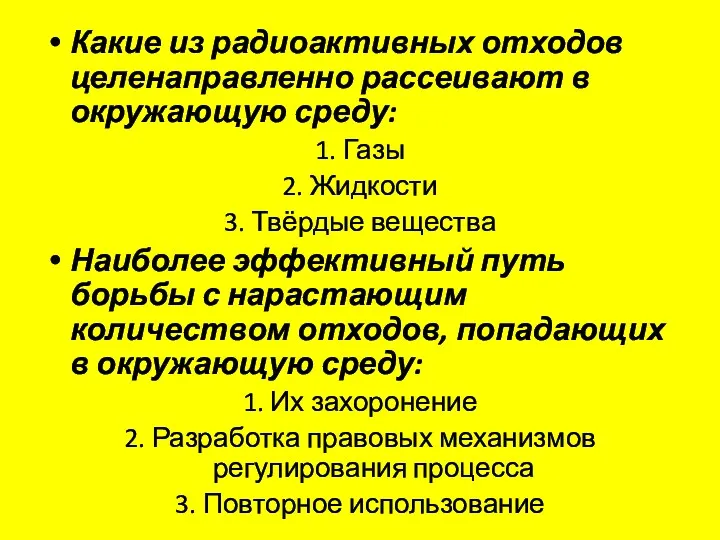 • Какие из радиоактивных отходов целенаправленно рассеивают в окружающую среду:

1. Газы

2. Жидкости

3. Твёрдые вещества

• Наиболее эффективный путь борьбы с нарастающим количеством отходов, попадающих в окружающую среду:

1. Их захоронение

2. Разработка правовых механизмов регулирования процесса

3. Повторное использование